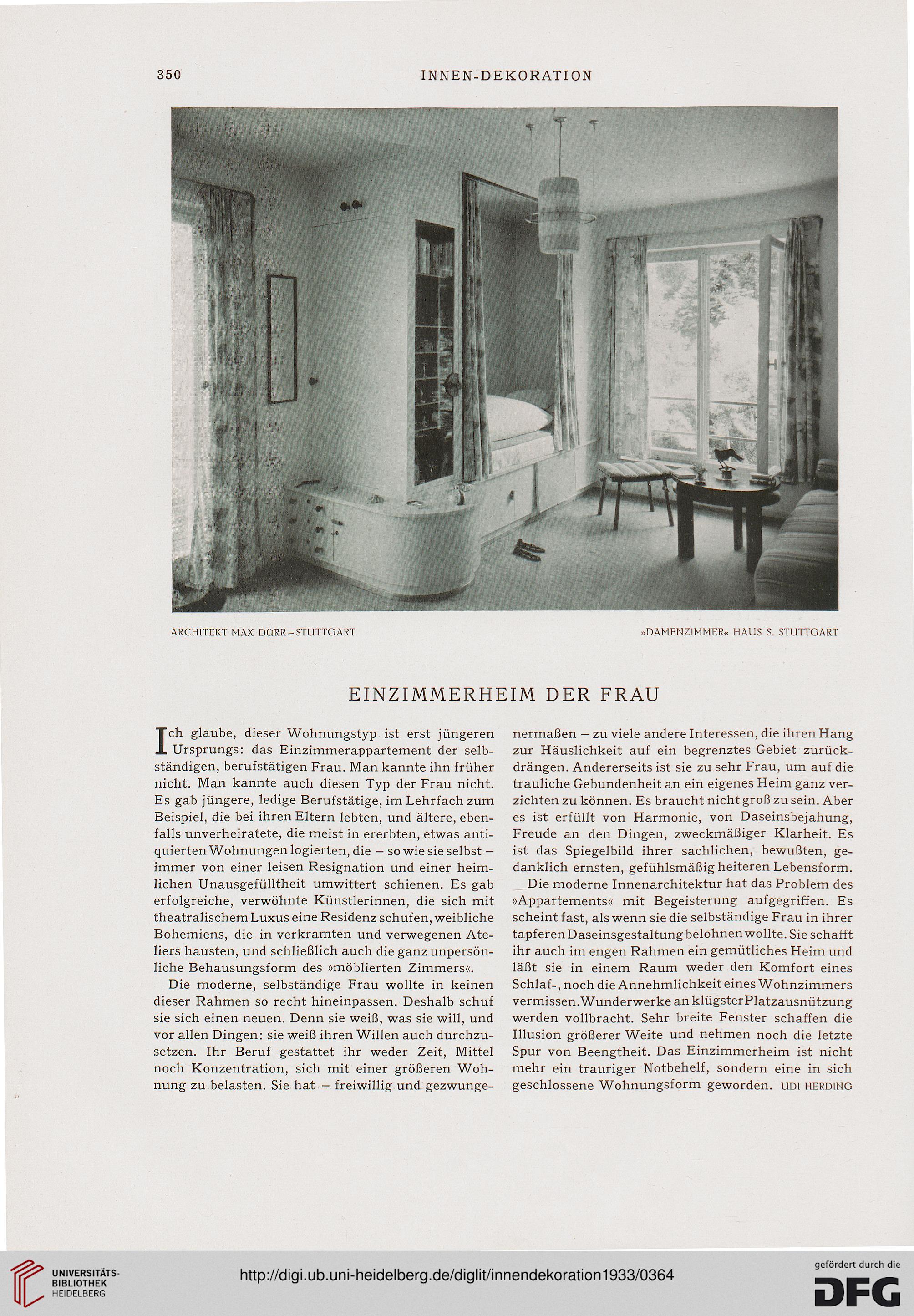 350 INNEN-DEKORATION

ARCHITEKT MAX DÜRR–STUTTGART »DAMENZIMMER« HAUS S. STUTTGART

EINZIMMERHEIM DER FRAU

Ich glaube, dieser Wohnungstyp ist erst jüngeren Ursprungs: das Einzimmerappartement der selbständigen, berufstätigen Frau. Man kannte ihn früher nicht. Man kannte auch diesen Typ der Frau nicht. Es gab jüngere, ledige Berufstätige, im Lehrfach zum Beispiel, die bei ihren Eltern lebten, und ältere, ebenfalls unverheiratete, die meist in ererbten, etwas antiquierten Wohnungen logierten, die – so wie sie selbst – immer von einer leisen Resignation und einer heimlichen Unausgefülltheit umwittert schienen. Es gab erfolgreiche, verwöhnte Künstlerinnen, die sich mit theatralischem Luxus eine Residenz schufen, weibliche Bohemiens, die in verkramten und verwegenen Ateliers hausten, und schließlich auch die ganz unpersönliche Behausungsform des »möblierten Zimmers«.

Die moderne, selbständige Frau wollte in keinen dieser Rahmen so recht hineinpassen. Deshalb schuf sie sich einen neuen. Denn sie weiß, was sie will, und vor allen Dingen: sie weiß ihren Willen auch durchzusetzen. Ihr Beruf gestattet ihr weder Zeit, Mittel noch Konzentration, sich mit einer größeren Wohnung zu belasten. Sie hat – freiwillig und gezwungenermaßen – zu viele andere Interessen, die ihren Hang zur Häuslichkeit auf ein begrenztes Gebiet zurückdrängen. Andererseits ist sie zu sehr Frau, um auf die trauliche Gebundenheit an ein eigenes Heim ganz verzichten zu können. Es braucht nicht groß zu sein. Aber es ist erfüllt von Harmonie, von Daseinsbejahung, Freude an den Dingen, zweckmäßiger Klarheit. Es ist das Spiegelbild ihrer sachlichen, bewußten, gedanklich ernsten, gefühlsmäßig heiteren Lebensform.

Die moderne Innenarchitektur hat das Problem des »Appartements« mit Begeisterung aufgegriffen. Es scheint fast, als wenn sie die selbständige Frau in ihrer tapferen Daseinsgestaltung belohnen wollte. Sie schafft ihr auch im engen Rahmen ein gemütliches Heim und läßt sie in einem Raum weder den Komfort eines Schlaf-, noch die Annehmlichkeit eines Wohnzimmers vermissen. Wunderwerke an klügster Platzausnützung werden vollbracht. Sehr breite Fenster schaffen die Illusion größerer Weite und nehmen noch die letzte Spur von Beengtheit. Das Einzimmerheim ist nicht mehr ein trauriger Notbehelf, sondern eine in sich geschlossene Wohnungsform geworden. UDI HERDING

UNIVERSITÄTS-BIBLIOTHEK HEIDELBERG http://digi.ub.uni-heidelberg.de/diglit/innendekoration1933/0364 gefördert durch die DFG